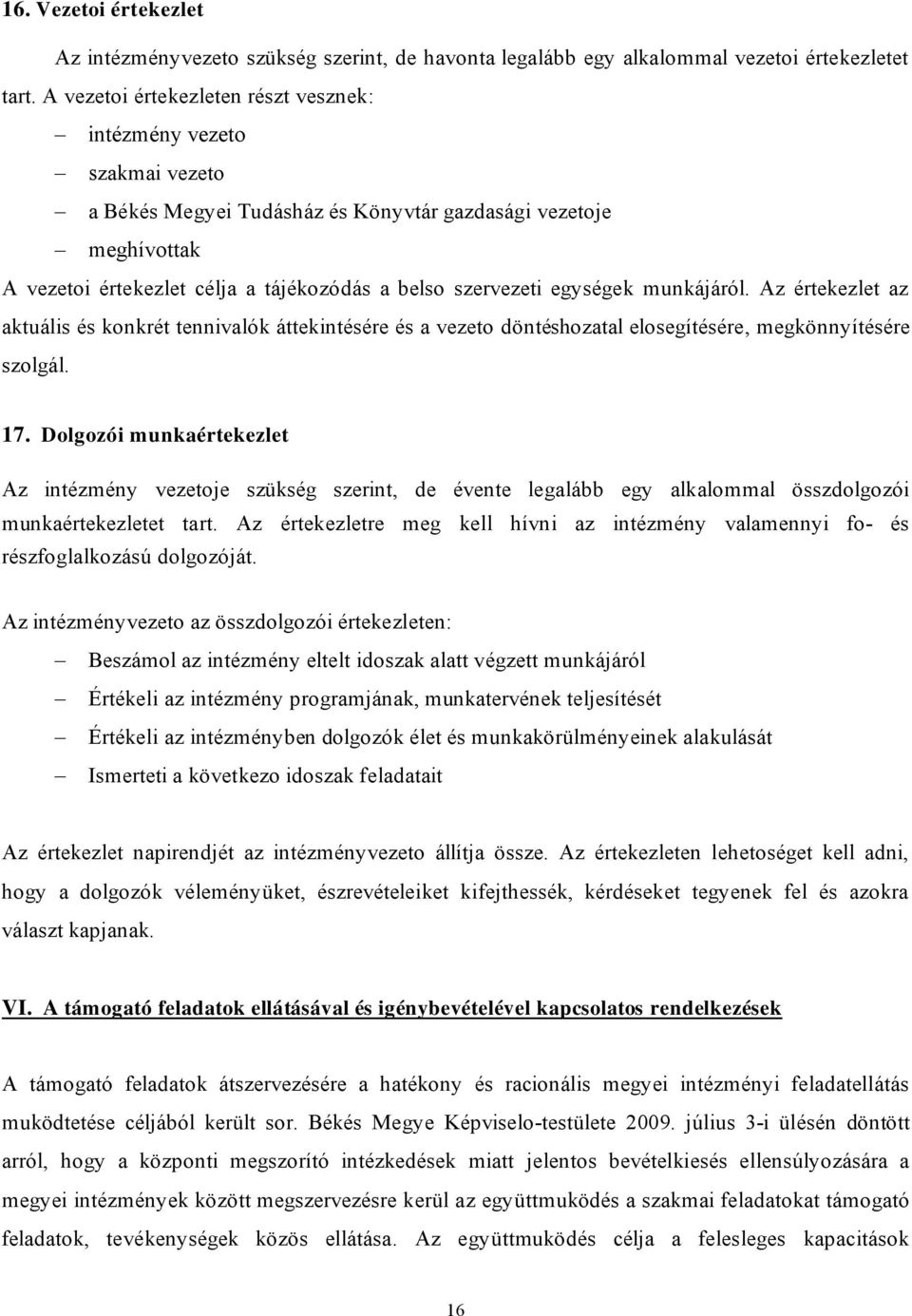 16. Vezetoi értekezlet

Az intézményvezeto szükség szerint, de havonta legalább egy alkalommal vezetoi értekezletet tart. A vezetoi értekezleten részt vesznek:

– intézmény vezeto
– szakmai vezeto
– a Békés Megyei Tudásház és Könyvtár gazdasági vezetoje
– meghívottak

A vezetoi értekezlet célja a tájékozódás a belso szervezeti egységek munkájáról. Az értekezlet az aktuális és konkrét tennivalók áttekintésére és a vezeto döntéshozatal elosegítésére, megkönnyítésére szolgál.

17. Dolgozói munkaértekezlet

Az intézmény vezetoje szükség szerint, de évente legalább egy alkalommal összdolgozói munkaértekezletet tart. Az értekezletre meg kell hívni az intézmény valamennyi fo- és részfoglalkozású dolgozóját.

Az intézményvezeto az összdolgozói értekezleten:

– Beszámol az intézmény eltelt idoszak alatt végzett munkájáról
– Értékeli az intézmény programjának, munkatervének teljesítését
– Értékeli az intézményben dolgozók élet és munkakörülményeinek alakulását
– Ismerteti a következo idoszak feladatait

Az értekezlet napirendjét az intézményvezeto állítja össze. Az értekezleten lehetoséget kell adni, hogy a dolgozók véleményüket, észrevételeiket kifejthessék, kérdéseket tegyenek fel és azokra választ kapjanak.

VI. A támogató feladatok ellátásával és igénybevételével kapcsolatos rendelkezések

A támogató feladatok átszervezésére a hatékony és racionális megyei intézményi feladatellátás muködtetése céljából került sor. Békés Megye Képviselo-testülete 2009. július 3-i ülésén döntött arról, hogy a központi megszorító intézkedések miatt jelentos bevételkiesés ellensúlyozására a megyei intézmények között megszervezésre kerül az együttmuködés a szakmai feladatokat támogató feladatok, tevékenységek közös ellátása. Az együttmuködés célja a felesleges kapacitások

16